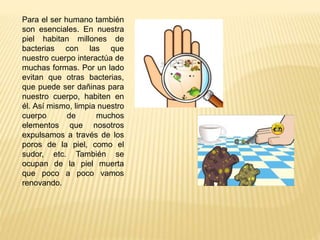 Para el ser humano también son esenciales. En nuestra piel habitan millones de bacterias con las que nuestro cuerpo interactúa de muchas formas. Por un lado evitan que otras bacterias, que puede ser dañinas para nuestro cuerpo, habiten en él. Así mismo, limpia nuestro cuerpo de muchos elementos que nosotros expulsamos a través de los poros de la piel, como el sudor, etc. También se ocupan de la piel muerta que poco a poco vamos renovando.